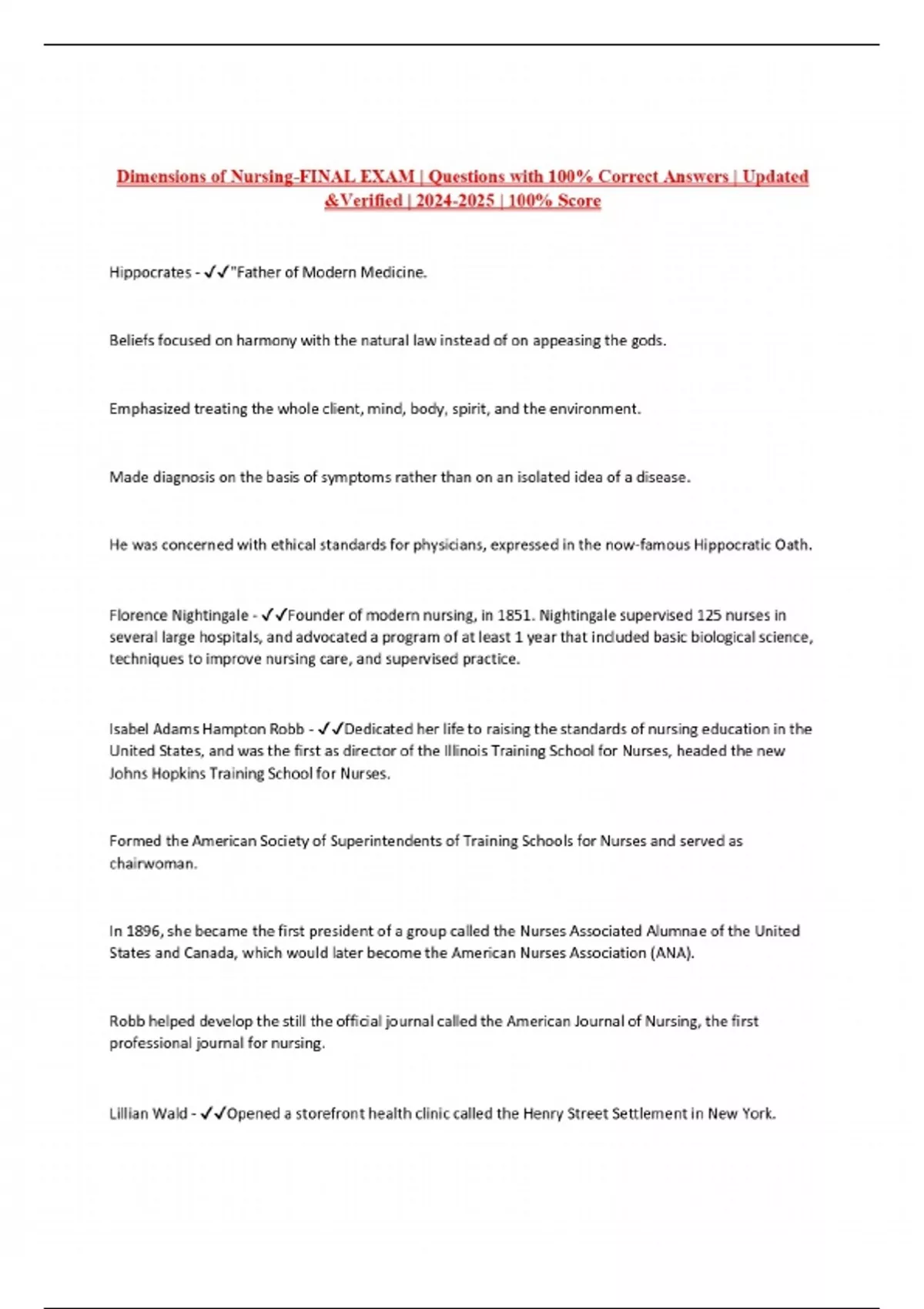 Dimensions of Nursing-FINAL EXAM | Questions with 100% Correct Answers | Updated &Verified | 2024-2025 | 100% Score

Hippocrates - ✓✓"Father of Modern Medicine.

Beliefs focused on harmony with the natural law instead of on appeasing the gods.

Emphasized treating the whole client, mind, body, spirit, and the environment.

Made diagnosis on the basis of symptoms rather than on an isolated idea of a disease.

He was concerned with ethical standards for physicians, expressed in the now-famous Hippocratic Oath.

Florence Nightingale - ✓✓Founder of modern nursing, in 1851. Nightingale supervised 125 nurses in several large hospitals, and advocated a program of at least 1 year that included basic biological science, techniques to improve nursing care, and supervised practice.

Isabel Adams Hampton Robb - ✓✓Dedicated her life to raising the standards of nursing education in the United States, and was the first as director of the Illinois Training School for Nurses, headed the new Johns Hopkins Training School for Nurses.

Formed the American Society of Superintendents of Training Schools for Nurses and served as chairwoman.

In 1896, she became the first president of a group called the Nurses Associated Alumnae of the United States and Canada, which would later become the American Nurses Association (ANA).

Robb helped develop the still the official journal called the American Journal of Nursing, the first professional journal for nursing.

Lillian Wald - ✓✓Opened a storefront health clinic called the Henry Street Settlement in New York.